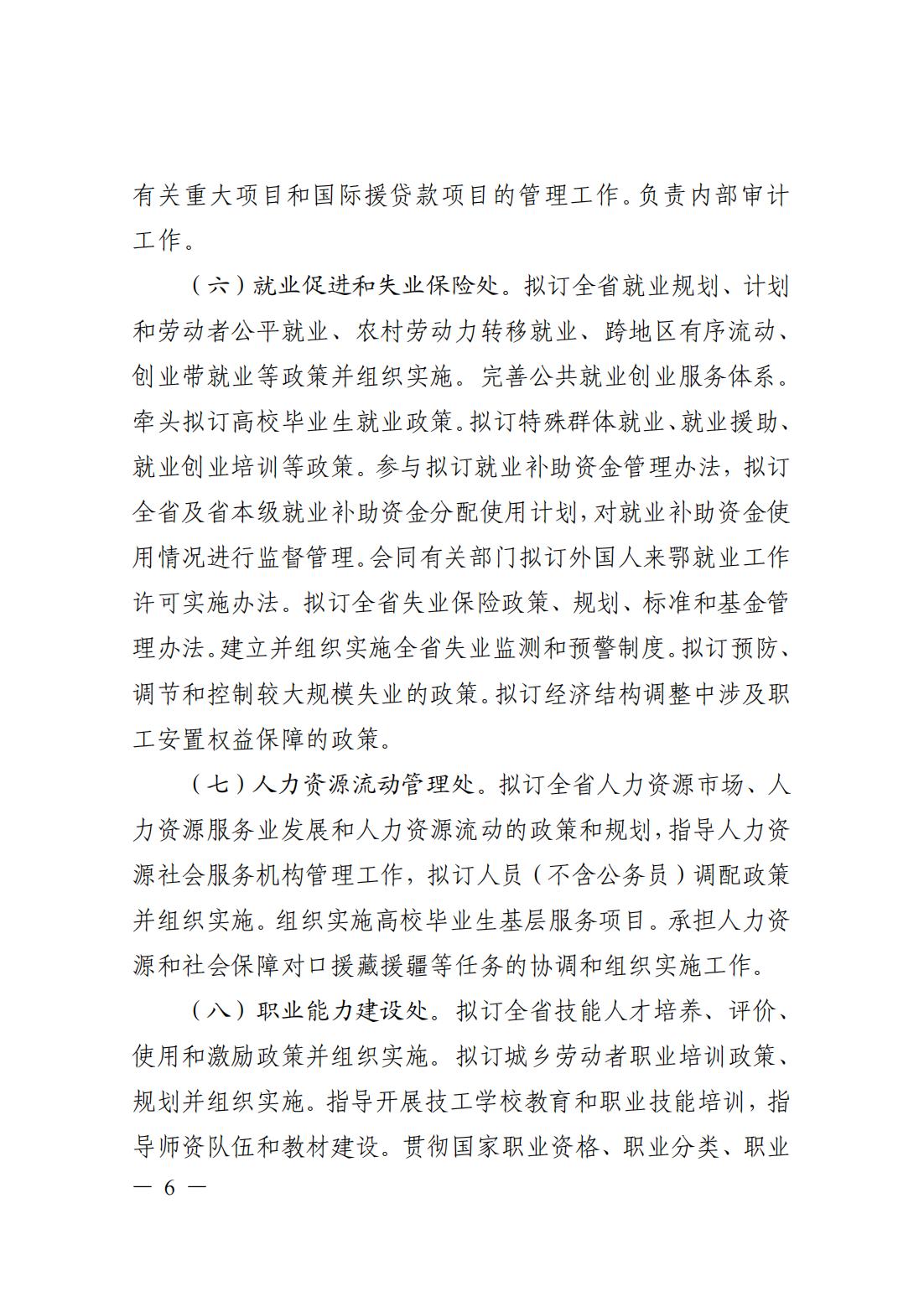 有关重大项目和国际援贷款项目的管理工作。负责内部审计工作。

（六）就业促进和失业保险处。拟订全省就业规划、计划和劳动者公平就业、农村劳动力转移就业、跨地区有序流动、创业带就业等政策并组织实施。完善公共就业创业服务体系。牵头拟订高校毕业生就业政策。拟订特殊群体就业、就业援助、就业创业培训等政策。参与拟订就业补助资金管理办法，拟订全省及省本级就业补助资金分配使用计划，对就业补助资金使用情况进行监督管理。会同有关部门拟订外国人来鄂就业工作许可实施办法。拟订全省失业保险政策、规划、标准和基金管理办法。建立并组织实施全省失业监测和预警制度。拟订预防、调节和控制较大规模失业的政策。拟订经济结构调整中涉及职工安置权益保障的政策。

（七）人力资源流动管理处。拟订全省人力资源市场、人力资源服务业发展和人力资源流动的政策和规划，指导人力资源社会服务机构管理工作，拟订人员（不含公务员）调配政策并组织实施。组织实施高校毕业生基层服务项目。承担人力资源和社会保障对口援藏援疆等任务的协调和组织实施工作。

（八）职业能力建设处。拟订全省技能人才培养、评价、使用和激励政策并组织实施。拟订城乡劳动者职业培训政策、规划并组织实施。指导开展技工学校教育和职业技能培训，指导师资队伍和教材建设。贯彻国家职业资格、职业分类、职业

— 6 —